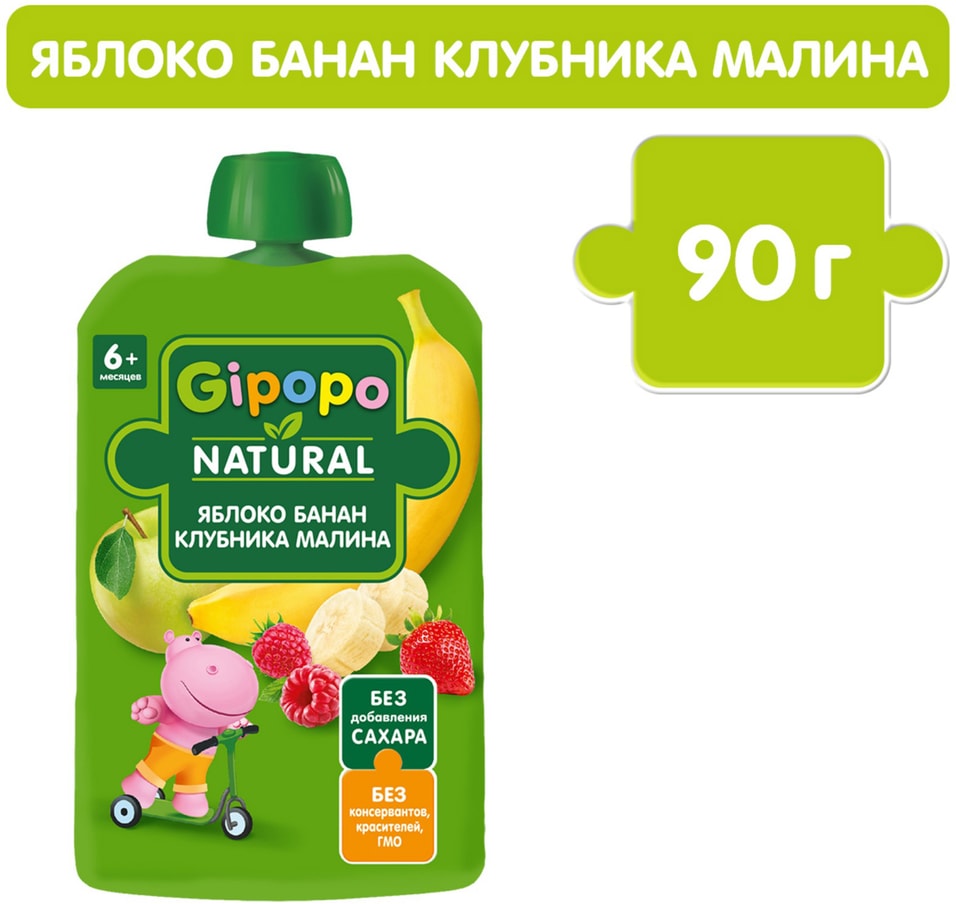 ЯБЛОКО БАНАН КЛУБНИКА МАЛИНА

90 г

6+
месяцев

Gipopo
NATURAL

ЯБЛОКО БАНАН
КЛУБНИКА МАЛИНА

БЕЗ
добавления
САХАРА

БЕЗ
консервантов,
красителей,
ГМО